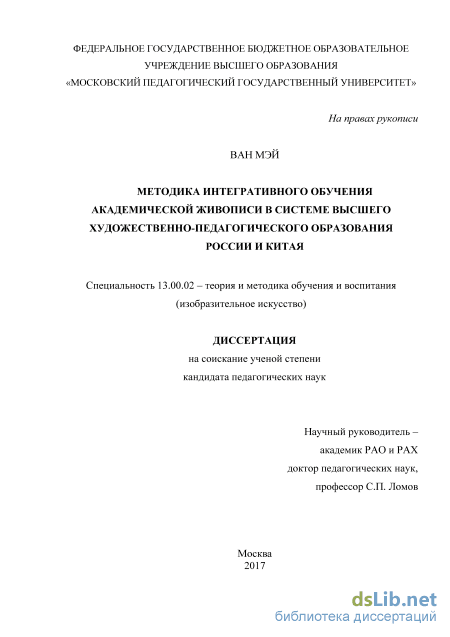 ФЕДЕРАЛЬНОЕ ГОСУДАРСТВЕННОЕ БЮДЖЕТНОЕ ОБРАЗОВАТЕЛЬНОЕ
УЧРЕЖДЕНИЕ ВЫСШЕГО ОБРАЗОВАНИЯ
«МОСКОВСКИЙ ПЕДАГОГИЧЕСКИЙ ГОСУДАРСТВЕННЫЙ УНИВЕРСИТЕТ»

На правах рукописи

ВАН МЭЙ

МЕТОДИКА ИНТЕГРАТИВНОГО ОБУЧЕНИЯ АКАДЕМИЧЕСКОЙ ЖИВОПИСИ В СИСТЕМЕ ВЫСШЕГО ХУДОЖЕСТВЕННО-ПЕДАГОГИЧЕСКОГО ОБРАЗОВАНИЯ РОССИИ И КИТАЯ

Специальность 13.00.02 – теория и методика обучения и воспитания (изобразительное искусство)

ДИССЕРТАЦИЯ
на соискание ученой степени
кандидата педагогических наук

Научный руководитель –
академик РАО и РАХ
доктор педагогических наук,
профессор С.П. Ломов

Москва
2017

dsLib.net
библиотека диссертаций